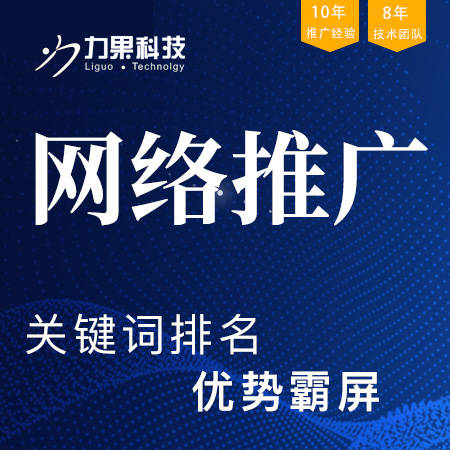 力果科技
Liguo • Technolgy

10年
推广经验

8年
技术团队

网络推广

关键词排名
优势霸屏